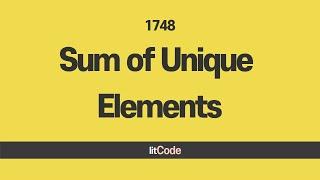 1748

Sum of Unique Elements

litCode